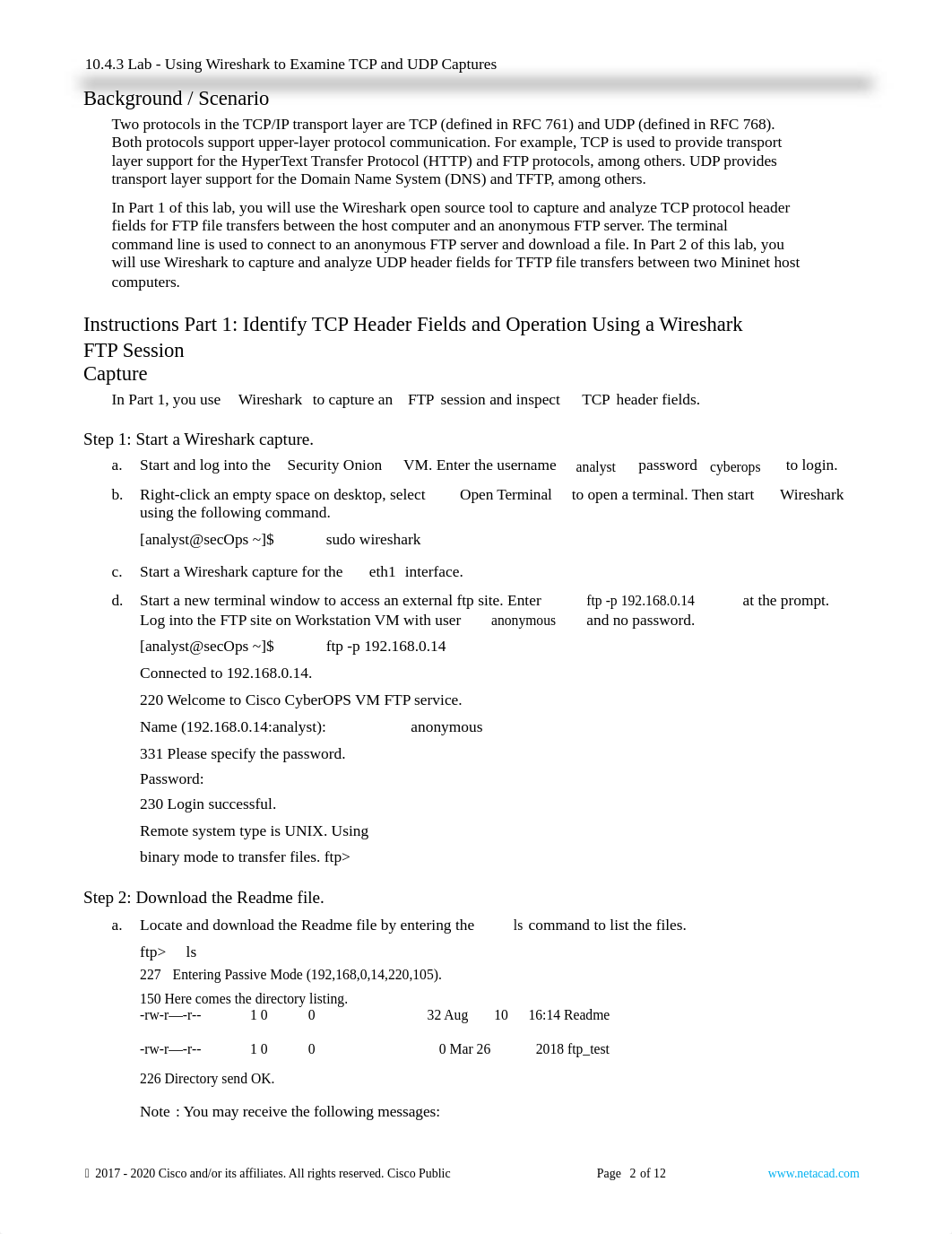 10.4.3 Lab - Using Wireshark to Examine TCP and UDP Captures

Background / Scenario

Two protocols in the TCP/IP transport layer are TCP (defined in RFC 761) and UDP (defined in RFC 768). Both protocols support upper-layer protocol communication. For example, TCP is used to provide transport layer support for the HyperText Transfer Protocol (HTTP) and FTP protocols, among others. UDP provides transport layer support for the Domain Name System (DNS) and TFTP, among others.

In Part 1 of this lab, you will use the Wireshark open source tool to capture and analyze TCP protocol header fields for FTP file transfers between the host computer and an anonymous FTP server. The terminal command line is used to connect to an anonymous FTP server and download a file. In Part 2 of this lab, you will use Wireshark to capture and analyze UDP header fields for TFTP file transfers between two Mininet host computers.

Instructions Part 1: Identify TCP Header Fields and Operation Using a Wireshark FTP Session Capture

In Part 1, you use Wireshark to capture an FTP session and inspect TCP header fields.

Step 1: Start a Wireshark capture.

a. Start and log into the Security Onion VM. Enter the username analyst password cyberops to login.

b. Right-click an empty space on desktop, select Open Terminal to open a terminal. Then start Wireshark using the following command.

[analyst@secOps ~]$ sudo wireshark

c. Start a Wireshark capture for the eth1 interface.

d. Start a new terminal window to access an external ftp site. Enter ftp -p 192.168.0.14 at the prompt. Log into the FTP site on Workstation VM with user anonymous and no password.

[analyst@secOps ~]$ ftp -p 192.168.0.14

Connected to 192.168.0.14.

220 Welcome to Cisco CyberOPS VM FTP service.

Name (192.168.0.14:analyst): anonymous

331 Please specify the password.

Password:

230 Login successful.

Remote system type is UNIX. Using

binary mode to transfer files. ftp>

Step 2: Download the Readme file.

a. Locate and download the Readme file by entering the ls command to list the files.

ftp> ls

227 Entering Passive Mode (192,168,0,14,220,105).

150 Here comes the directory listing.
-rw-r—-r-- 1 0 0 32 Aug 10 16:14 Readme

-rw-r—-r-- 1 0 0 0 Mar 26 2018 ftp_test

226 Directory send OK.

Note : You may receive the following messages:

 2017 - 2020 Cisco and/or its affiliates. All rights reserved. Cisco Public Page 2 of 12 www.netacad.com